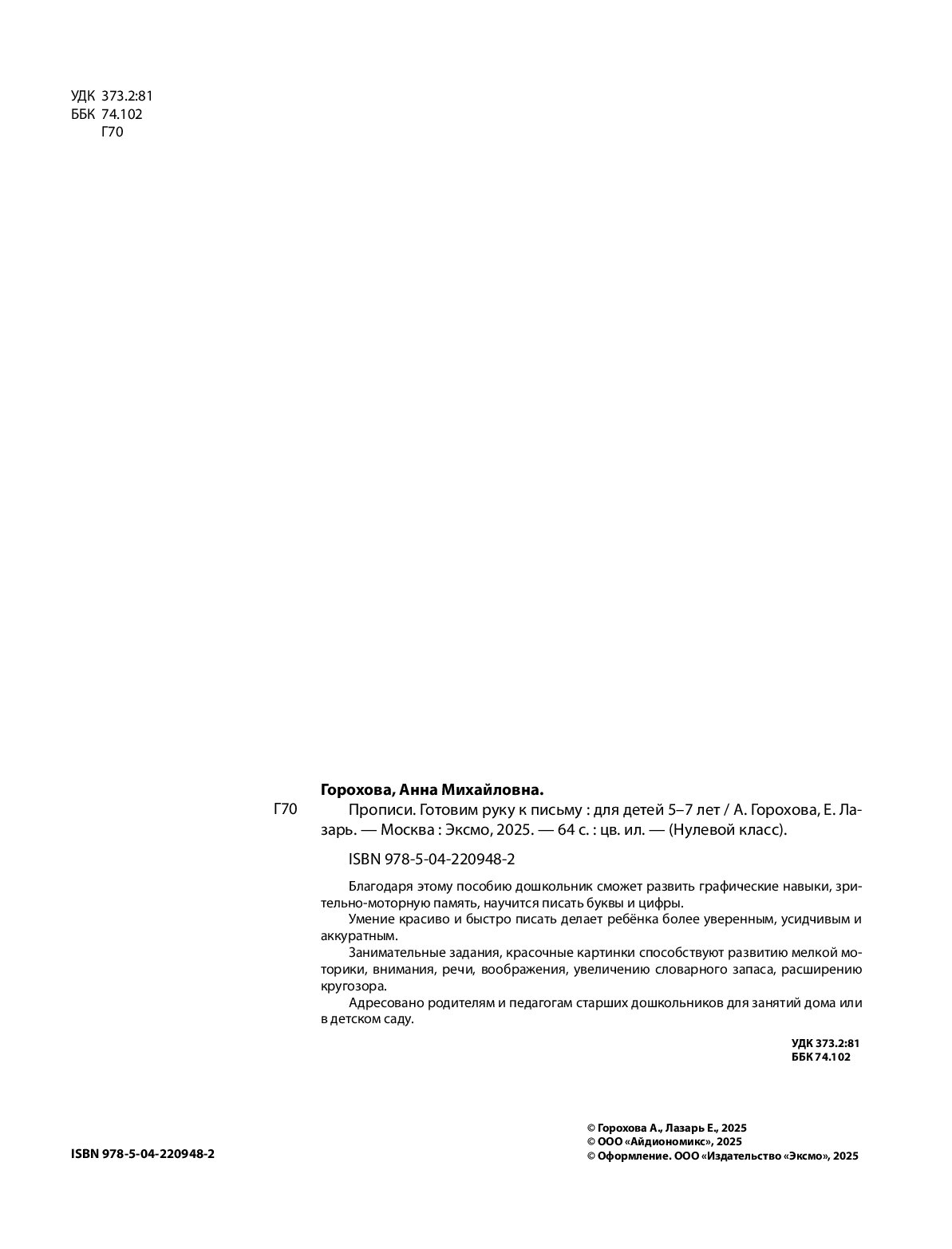 УДК 373.2:81
ББК 74.102
Г70

Горохова, Анна Михайловна.

Г70 Прописи. Готовим руку к письму : для детей 5–7 лет / А. Горохова, Е. Лазарь. — Москва : Эксмо, 2025. — 64 с. : цв. ил. — (Нулевой класс).

ISBN 978-5-04-220948-2

Благодаря этому пособию дошкольник сможет развить графические навыки, зрительно-моторную память, научится писать буквы и цифры.
Умение красиво и быстро писать делает ребёнка более уверенным, усидчивым и аккуратным.
Занимательные задания, красочные картинки способствуют развитию мелкой моторики, внимания, речи, воображения, увеличению словарного запаса, расширению кругозора.
Адресовано родителям и педагогам старших дошкольников для занятий дома или в детском саду.

УДК 373.2:81
ББК 74.102

ISBN 978-5-04-220948-2

© Горохова А., Лазарь Е., 2025
© ООО «Айдиономикс», 2025
© Оформление. ООО «Издательство «Эксмо», 2025